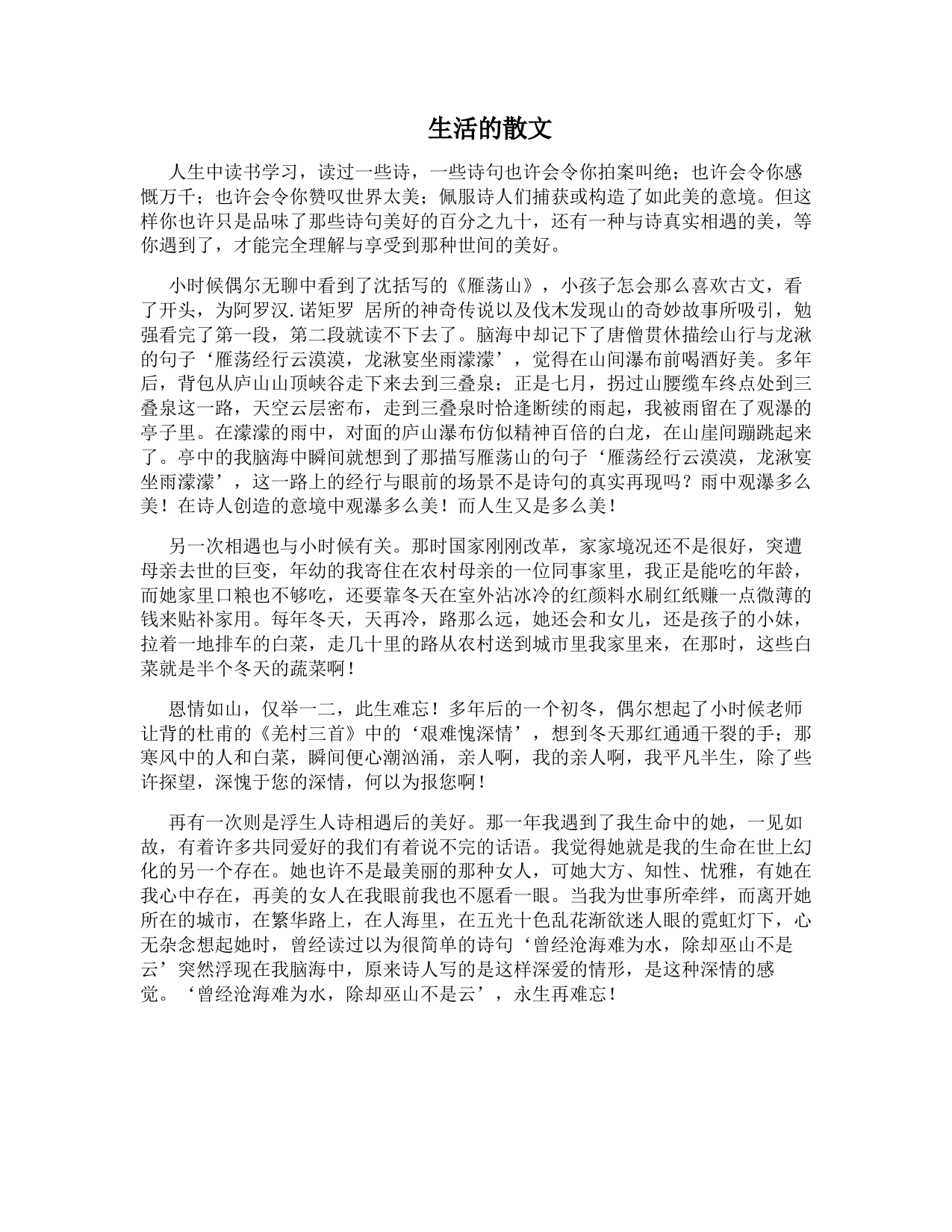 生活的散文

人生中读书学习，读过一些诗，一些诗句也许会令你拍案叫绝；也许会令你感慨万千；也许会令你赞叹世界太美；佩服诗人们捕获或构造了如此美的意境。但这样你也许只是品味了那些诗句美好的百分之九十，还有一种与诗真实相遇的美，等你遇到了，才能完全理解与享受到那种世间的美好。

小时候偶尔无聊中看到了沈括写的《雁荡山》，小孩子怎会那么喜欢古文，看了开头，为阿罗汉.诺矩罗 居所的神奇传说以及伐木发现山的奇妙故事所吸引，勉强看完了第一段，第二段就读不下去了。脑海中却记下了唐僧贯休描绘山行与龙湫的句子‘雁荡经行云漠漠，龙湫宴坐雨濛濛’，觉得在山间瀑布前喝酒好美。多年后，背包从庐山山顶峡谷走下来去到三叠泉；正是七月，拐过山腰缆车终点处到三叠泉这一路，天空云层密布，走到三叠泉时恰逢断续的雨起，我被雨留在了观瀑的亭子里。在濛濛的雨中，对面的庐山瀑布仿似精神百倍的白龙，在山崖间蹦跳起来了。亭中的我脑海中瞬间就想到了那描写雁荡山的句子‘雁荡经行云漠漠，龙湫宴坐雨濛濛’，这一路上的经行与眼前的场景不是诗句的真实再现吗？雨中观瀑多么美！在诗人创造的意境中观瀑多么美！而人生又是多么美！

另一次相遇也与小时候有关。那时国家刚刚改革，家家境况还不是很好，突遭母亲去世的巨变，年幼的我寄住在农村母亲的一位同事家里，我正是能吃的年龄，而她家里口粮也不够吃，还要靠冬天在室外沾冰冷的红颜料水刷红纸赚一点微薄的钱来贴补家用。每年冬天，天再冷，路那么远，她还会和女儿，还是孩子的小妹，拉着一地排车的白菜，走几十里的路从农村送到城市里我家里来，在那时，这些白菜就是半个冬天的蔬菜啊！

恩情如山，仅举一二，此生难忘！多年后的一个初冬，偶尔想起了小时候老师让背的杜甫的《羌村三首》中的‘艰难愧深情’，想到冬天那红通通干裂的手；那寒风中的人和白菜，瞬间便心潮汹涌，亲人啊，我的亲人啊，我平凡半生，除了些许探望，深愧于您的深情，何以为报您啊！

再有一次则是浮生人诗相遇后的美好。那一年我遇到了我生命中的她，一见如故，有着许多共同爱好的我们有着说不完的话语。我觉得她就是我的生命在世上幻化的另一个存在。她也许不是最美丽的那种女人，可她大方、知性、忧雅，有她在我心中存在，再美的女人在我眼前我也不愿看一眼。当我为世事所牵绊，而离开她所在的城市，在繁华路上，在人海里，在五光十色乱花渐欲迷人眼的霓虹灯下，心无杂念想起她时，曾经读过以为很简单的诗句‘曾经沧海难为水，除却巫山不是云’突然浮现在我脑海中，原来诗人写的是这样深爱的情形，是这种深情的感觉。‘曾经沧海难为水，除却巫山不是云’，永生再难忘！